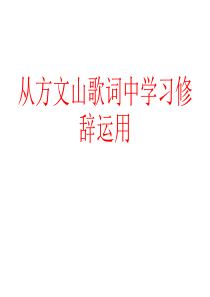 从方文山歌词中学习修辞运用